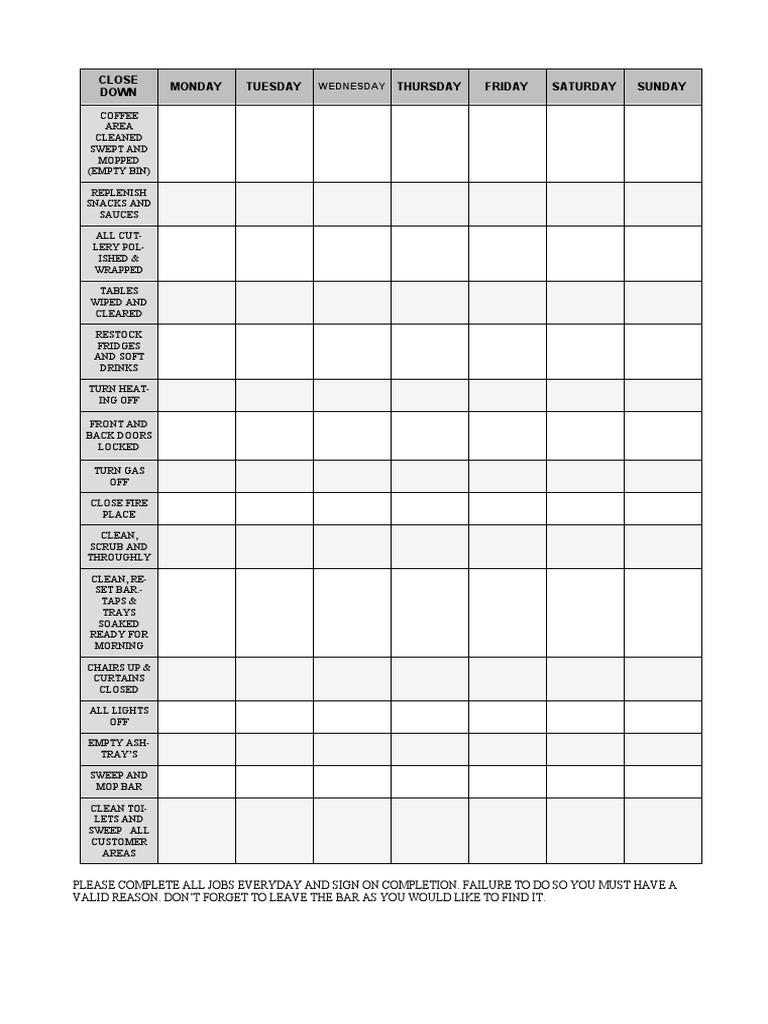 | CLOSE DOWN | MONDAY | TUESDAY | WEDNESDAY | THURSDAY | FRIDAY | SATURDAY | SUNDAY |
|---|---|---|---|---|---|---|---|
| COFFEE AREA CLEANED SWEPT AND MOPPED (EMPTY BIN) | | | | | | | |
| REPLENISH SNACKS AND SAUCES | | | | | | | |
| ALL CUTLERY POLISHED & WRAPPED | | | | | | | |
| TABLES WIPED AND CLEARED | | | | | | | |
| RESTOCK FRIDGES AND SOFT DRINKS | | | | | | | |
| TURN HEATING OFF | | | | | | | |
| FRONT AND BACK DOORS LOCKED | | | | | | | |
| TURN GAS OFF | | | | | | | |
| CLOSE FIRE PLACE | | | | | | | |
| CLEAN, SCRUB AND THROUGHLY | | | | | | | |
| CLEAN, RESET BAR.- TAPS & TRAYS SOAKED READY FOR MORNING | | | | | | | |
| CHAIRS UP & CURTAINS CLOSED | | | | | | | |
| ALL LIGHTS OFF | | | | | | | |
| EMPTY ASHTRAY'S | | | | | | | |
| SWEEP AND MOP BAR | | | | | | | |
| CLEAN TOILETS AND SWEEP ALL CUSTOMER AREAS | | | | | | | |

PLEASE COMPLETE ALL JOBS EVERYDAY AND SIGN ON COMPLETION. FAILURE TO DO SO YOU MUST HAVE A VALID REASON. DON'T FORGET TO LEAVE THE BAR AS YOU WOULD LIKE TO FIND IT.